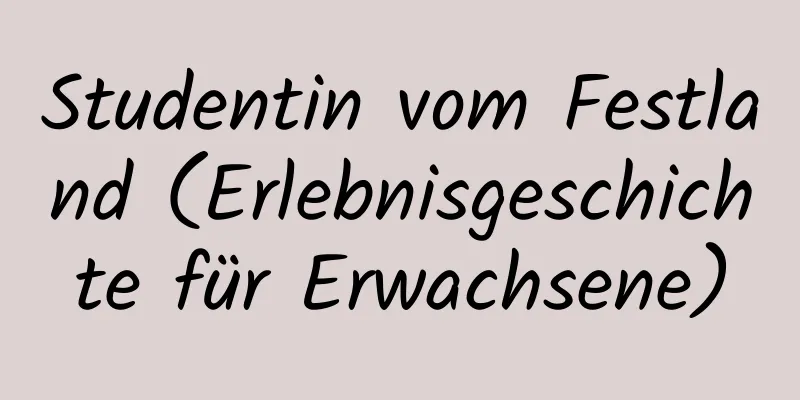 Studentin vom Festland (Erlebnisgeschichte für Erwachsene)